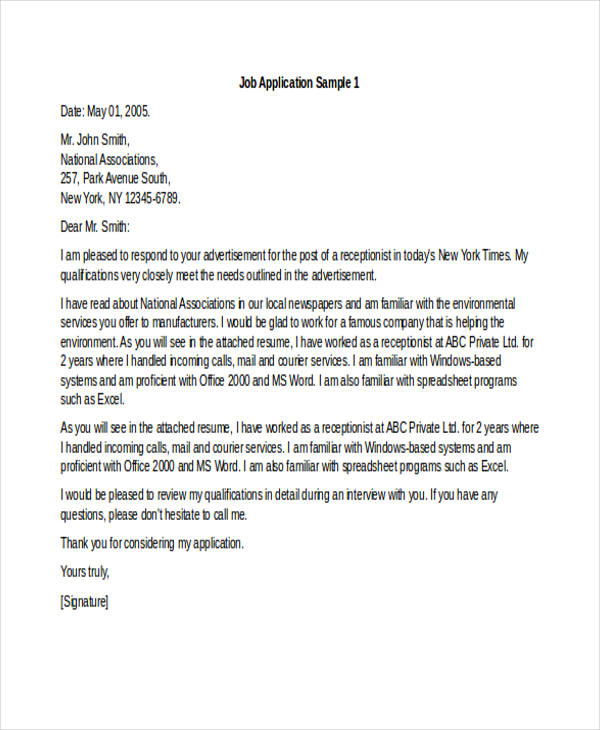 Job Application Sample 1

Date: May 01, 2005.

Mr. John Smith,
National Associations,
257, Park Avenue South,
New York, NY 12345-6789.

Dear Mr. Smith:

I am pleased to respond to your advertisement for the post of a receptionist in today's New York Times. My qualifications very closely meet the needs outlined in the advertisement.

I have read about National Associations in our local newspapers and am familiar with the environmental services you offer to manufacturers. I would be glad to work for a famous company that is helping the environment. As you will see in the attached resume, I have worked as a receptionist at ABC Private Ltd. for 2 years where I handled incoming calls, mail and courier services. I am familiar with Windows-based systems and am proficient with Office 2000 and MS Word. I am also familiar with spreadsheet programs such as Excel.

As you will see in the attached resume, I have worked as a receptionist at ABC Private Ltd. for 2 years where I handled incoming calls, mail and courier services. I am familiar with Windows-based systems and am proficient with Office 2000 and MS Word. I am also familiar with spreadsheet programs such as Excel.

I would be pleased to review my qualifications in detail during an interview with you. If you have any questions, please don't hesitate to call me.

Thank you for considering my application.

Yours truly,

[Signature]